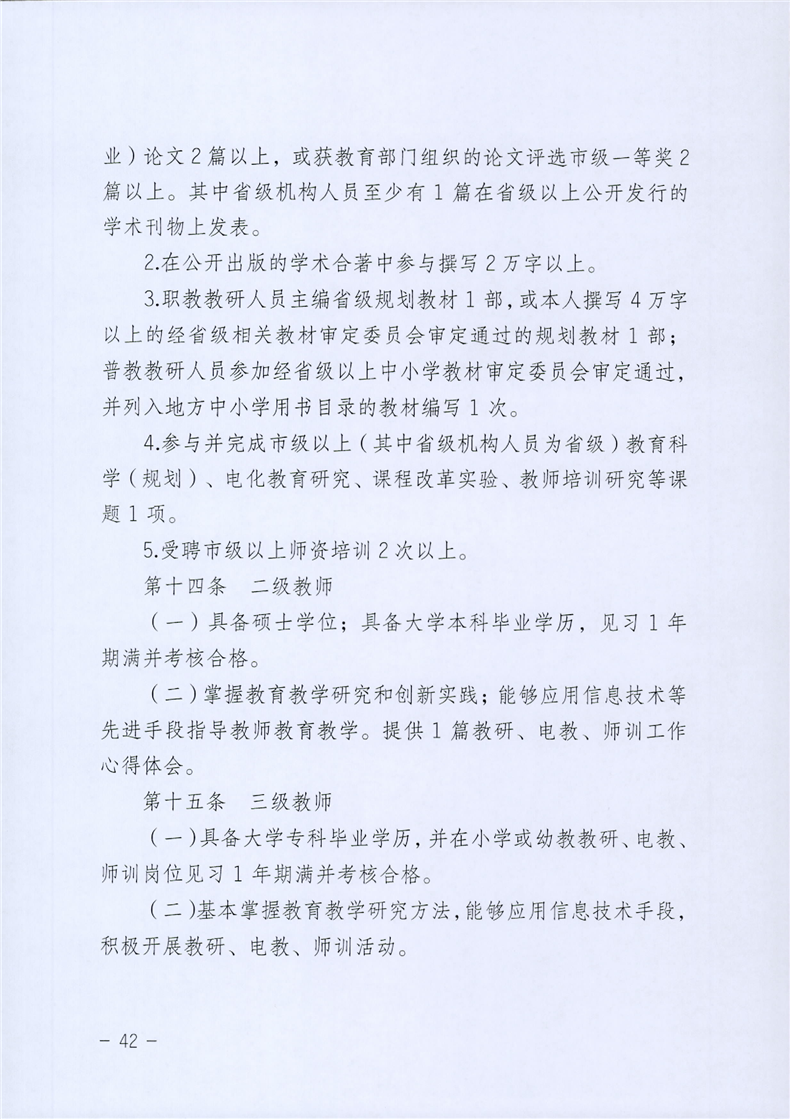 业）论文 2 篇以上，或获教育部门组织的论文评选市级一等奖 2 篇以上。其中省级机构人员至少有 1 篇在省级以上公开发行的学术刊物上发表。

2.在公开出版的学术合著中参与撰写 2 万字以上。

3.职教教研人员主编省级规划教材 1 部，或本人撰写 4 万字以上的经省级相关教材审定委员会审定通过的规划教材 1 部；普教教研人员参加经省级以上中小学教材审定委员会审定通过，并列入地方中小学用书目录的教材编写 1 次。

4.参与并完成市级以上（其中省级机构人员为省级）教育科学（规划）、电化教育研究、课程改革实验、教师培训研究等课题 1 项。

5.受聘市级以上师资培训 2 次以上。

第十四条　二级教师

（一）具备硕士学位；具备大学本科毕业学历，见习 1 年期满并考核合格。

（二）掌握教育教学研究和创新实践；能够应用信息技术等先进手段指导教师教育教学。提供 1 篇教研、电教、师训工作心得体会。

第十五条　三级教师

（一）具备大学专科毕业学历，并在小学或幼教教研、电教、师训岗位见习 1 年期满并考核合格。

（二）基本掌握教育教学研究方法，能够应用信息技术手段，积极开展教研、电教、师训活动。

— 42 —